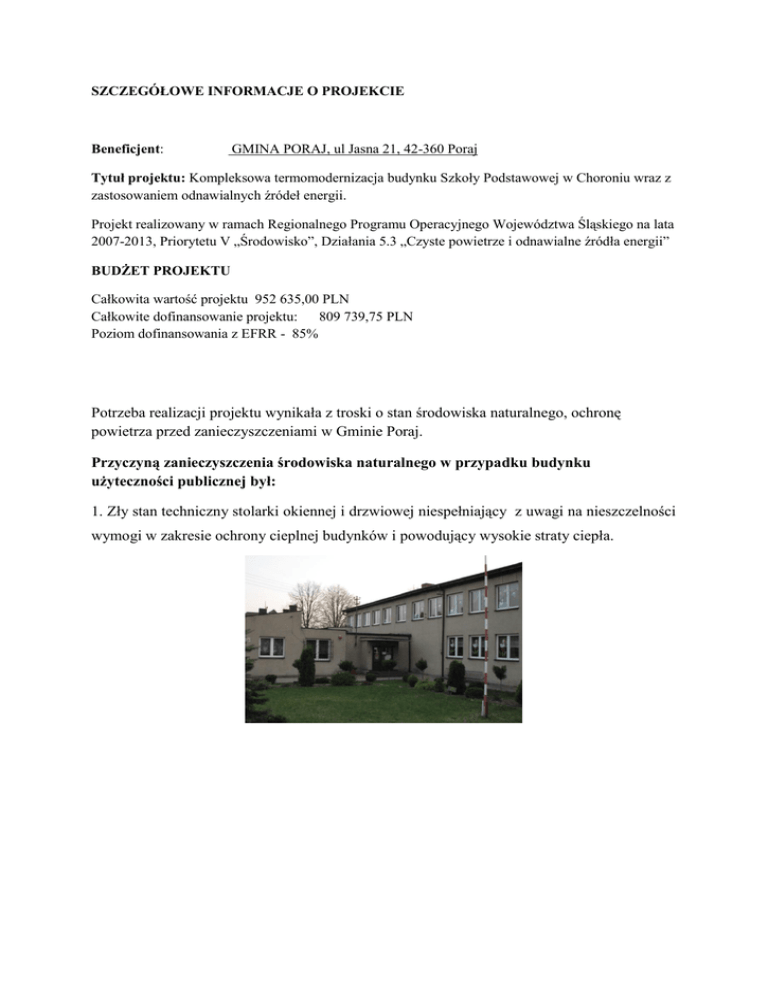 SZCZEGÓŁOWE INFORMACJE O PROJEKCIE

Beneficjent: GMINA PORAJ, ul Jasna 21, 42-360 Poraj

Tytuł projektu: Kompleksowa termomodernizacja budynku Szkoły Podstawowej w Choroniu wraz z zastosowaniem odnawialnych źródeł energii.

Projekt realizowany w ramach Regionalnego Programu Operacyjnego Województwa Śląskiego na lata 2007-2013, Priorytetu V „Środowisko", Działania 5.3 „Czyste powietrze i odnawialne źródła energii"

BUDŻET PROJEKTU

Całkowita wartość projektu 952 635,00 PLN
Całkowite dofinansowanie projektu: 809 739,75 PLN
Poziom dofinansowania z EFRR - 85%

Potrzeba realizacji projektu wynikała z troski o stan środowiska naturalnego, ochronę powietrza przed zanieczyszczeniami w Gminie Poraj.

Przyczyną zanieczyszczenia środowiska naturalnego w przypadku budynku użyteczności publicznej był:

1. Zły stan techniczny stolarki okiennej i drzwiowej niespełniający z uwagi na nieszczelności wymogi w zakresie ochrony cieplnej budynków i powodujący wysokie straty ciepła.